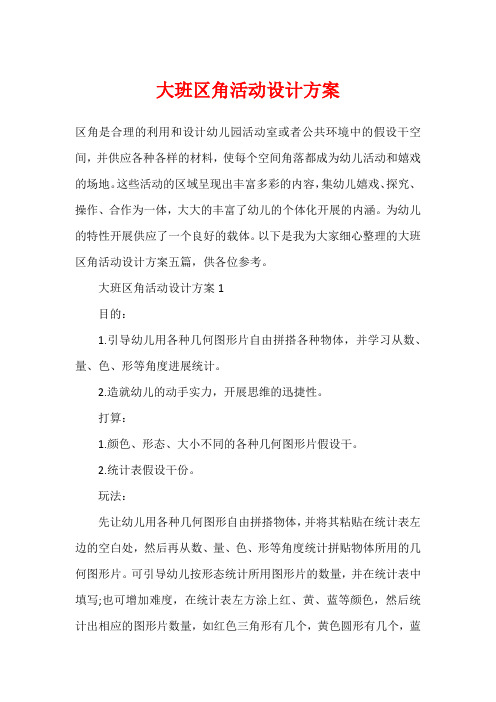 大班区角活动设计方案

区角是合理的利用和设计幼儿园活动室或者公共环境中的假设干空间，并供应各种各样的材料，使每个空间角落都成为幼儿活动和嬉戏的场地。这些活动的区域呈现出丰富多彩的内容，集幼儿嬉戏、探究、操作、合作为一体，大大的丰富了幼儿的个体化开展的内涵。为幼儿的特性开展供应了一个良好的载体。以下是我为大家细心整理的大班区角活动设计方案五篇，供各位参考。

大班区角活动设计方案 1

目的：

1.引导幼儿用各种几何图形片自由拼搭各种物体，并学习从数、量、色、形等角度进展统计。

2.造就幼儿的动手实力，开展思维的迅捷性。

打算：

1.颜色、形态、大小不同的各种几何图形片假设干。

2.统计表假设干份。

玩法：

先让幼儿用各种几何图形自由拼搭物体，并将其粘贴在统计表左边的空白处，然后再从数、量、色、形等角度统计拼贴物体所用的几何图形片。可引导幼儿按形态统计所用图形片的数量，并在统计表中填写;也可增加难度，在统计表左方涂上红、黄、蓝等颜色，然后统计出相应的图形片数量，如红色三角形有几个，黄色圆形有几个，蓝